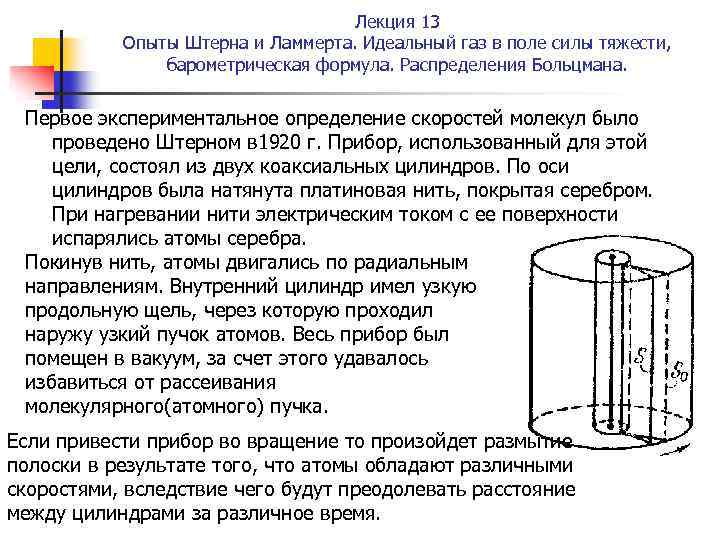 Лекция 13
Опыты Штерна и Ламмерта. Идеальный газ в поле силы тяжести, барометрическая формула. Распределения Больцмана.

Первое экспериментальное определение скоростей молекул было проведено Штерном в1920 г. Прибор, использованный для этой цели, состоял из двух коаксиальных цилиндров. По оси цилиндров была натянута платиновая нить, покрытая серебром. При нагревании нити электрическим током с ее поверхности испарялись атомы серебра.

Покинув нить, атомы двигались по радиальным направлениям. Внутренний цилиндр имел узкую продольную щель, через которую проходил наружу узкий пучок атомов. Весь прибор был помещен в вакуум, за счет этого удавалось избавиться от рассеивания молекулярного(атомного) пучка.

$S$

$S_0$

Если привести прибор во вращение то произойдет размытие полоски в результате того, что атомы обладают различными скоростями, вследствие чего будут преодолевать расстояние между цилиндрами за различное время.